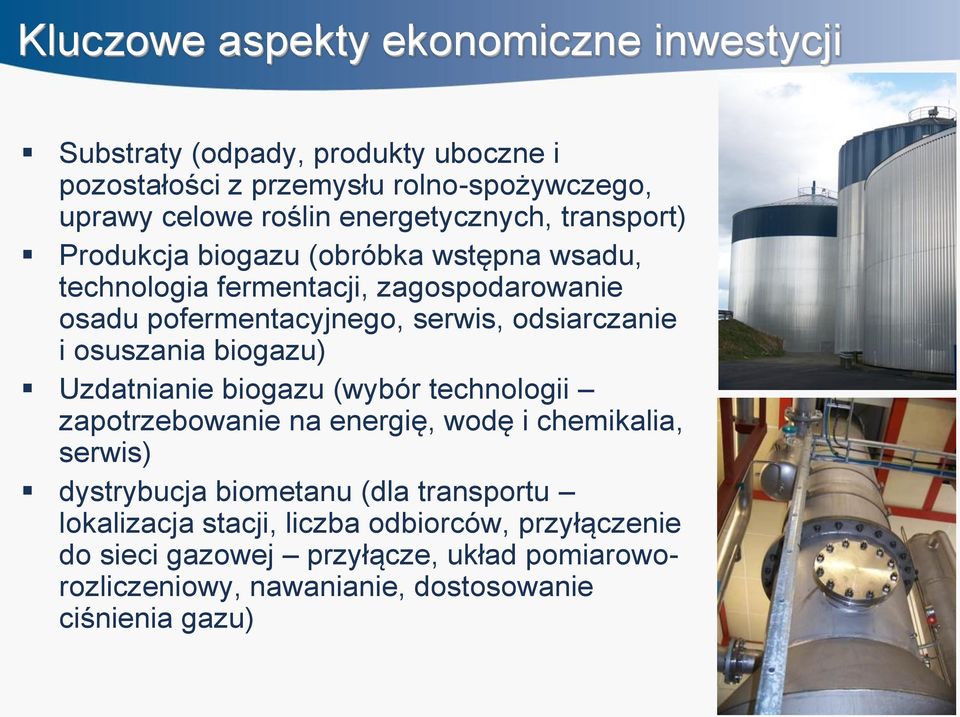 Kluczowe aspekty ekonomiczne inwestycji

▪ Substraty (odpady, produkty uboczne i pozostałości z przemysłu rolno-spożywczego, uprawy celowe roślin energetycznych, transport)
▪ Produkcja biogazu (obróbka wstępna wsadu, technologia fermentacji, zagospodarowanie osadu pofermentacyjnego, serwis, odsiarczanie i osuszania biogazu)
▪ Uzdatnianie biogazu (wybór technologii – zapotrzebowanie na energię, wodę i chemikalia, serwis)
▪ dystrybucja biometanu (dla transportu – lokalizacja stacji, liczba odbiorców, przyłączenie do sieci gazowej – przyłącze, układ pomiarowo-rozliczeniowy, nawanianie, dostosowanie ciśnienia gazu)